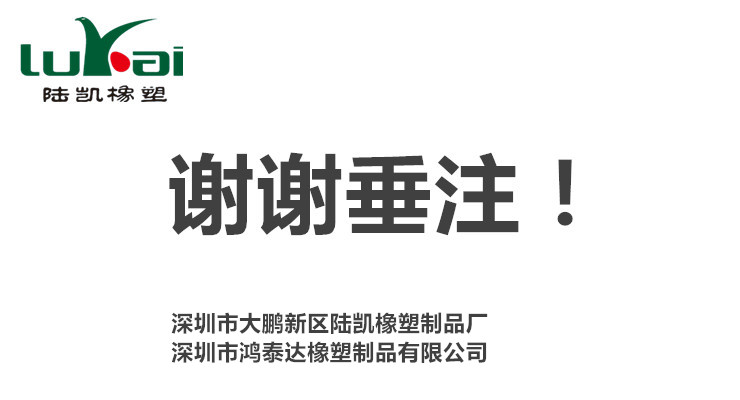 lukai
陆凯橡塑

谢谢垂注！

深圳市大鹏新区陆凯橡塑制品厂
深圳市鸿泰达橡塑制品有限公司